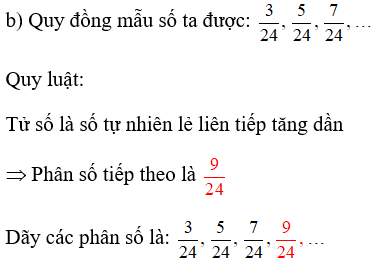 b) Quy đồng mẫu số ta được: $\frac{3}{24}, \frac{5}{24}, \frac{7}{24}, \ldots$

Quy luật:

Tử số là số tự nhiên lẻ liên tiếp tăng dần

$\Rightarrow$ Phân số tiếp theo là $\frac{9}{24}$

Dãy các phân số là: $\frac{3}{24}, \frac{5}{24}, \frac{7}{24}, \frac{9}{24}, \ldots$